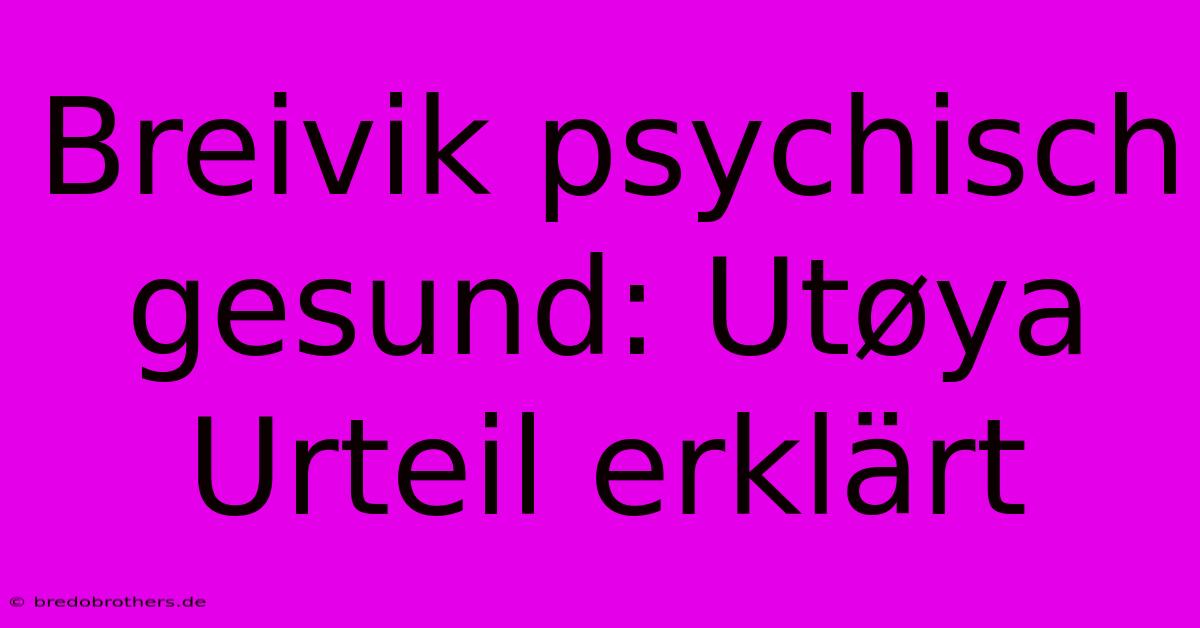 Breivik psychisch gesund: Utøya Urteil erklärt

© bredobrothers.de